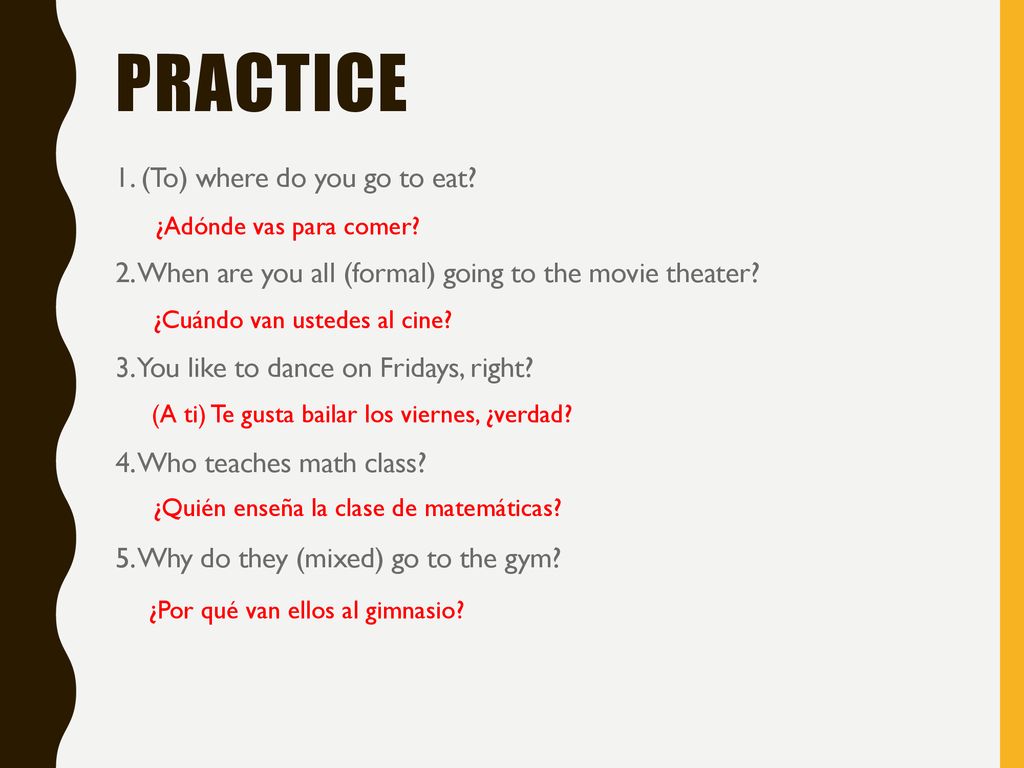 PRACTICE

1. (To) where do you go to eat?

¿Adónde vas para comer?

2. When are you all (formal) going to the movie theater?

¿Cuándo van ustedes al cine?

3. You like to dance on Fridays, right?

(A ti) Te gusta bailar los viernes, ¿verdad?

4. Who teaches math class?

¿Quién enseña la clase de matemáticas?

5. Why do they (mixed) go to the gym?

¿Por qué van ellos al gimnasio?